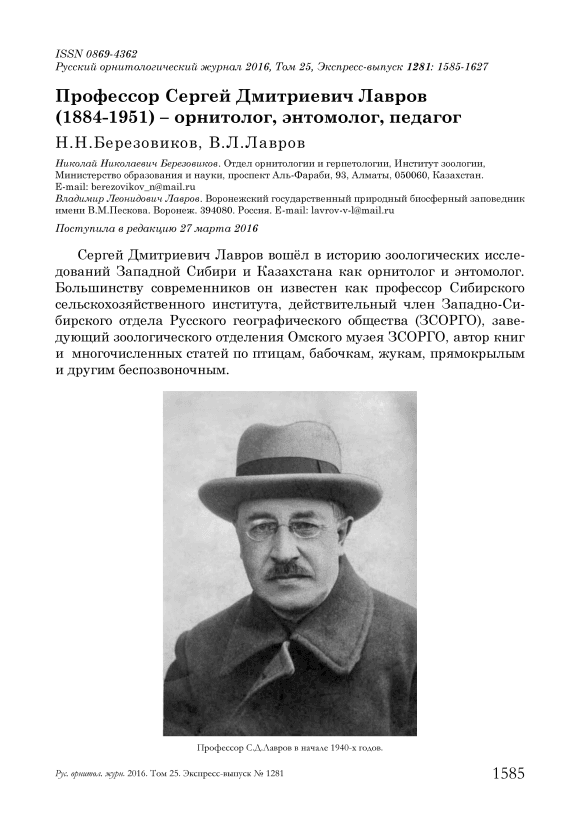 ISSN 0869-4362
Русский орнитологический журнал 2016, Том 25, Экспресс-выпуск 1281: 1585-1627

Профессор Сергей Дмитриевич Лавров (1884-1951) – орнитолог, энтомолог, педагог

Н.Н.Березовиков, В.Л.Лавров

Николай Николаевич Березовиков. Отдел орнитологии и герпетологии, Институт зоологии, Министерство образования и науки, проспект Аль-Фараби, 93, Алматы, 050060, Казахстан. E-mail: berezovikov_n@mail.ru
Владимир Леонидович Лавров. Воронежский государственный природный биосферный заповедник имени В.М.Пескова. Воронеж. 394080. Россия. E-mail: lavrov-v-l@mail.ru

Поступила в редакцию 27 марта 2016

Сергей Дмитриевич Лавров вошёл в историю зоологических исследований Западной Сибири и Казахстана как орнитолог и энтомолог. Большинству современников он известен как профессор Сибирского сельскохозяйственного института, действительный член Западно-Сибирского отдела Русского географического общества (ЗСОРГО), заведующий зоологического отделения Омского музея ЗСОРГО, автор книг и многочисленных статей по птицам, бабочкам, жукам, прямокрылым и другим беспозвоночным.

Профессор С.Д.Лавров в начале 1940-х годов.

Рус. орнитол. журн. 2016. Том 25. Экспресс-выпуск № 1281

1585